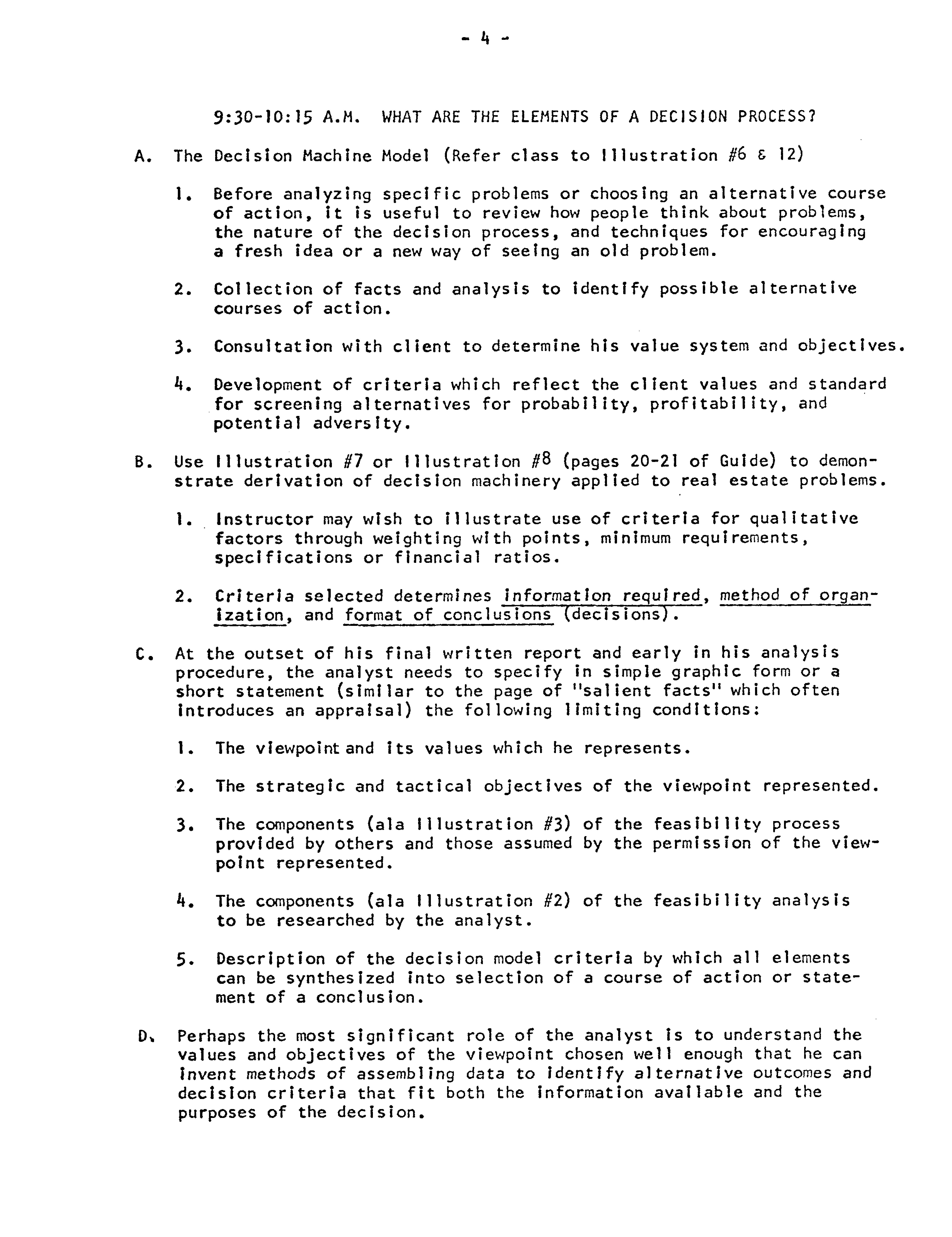 - 4 -

9:30-10:15 A.M. WHAT ARE THE ELEMENTS OF A DECISION PROCESS?

A. The Decision Machine Model (Refer class to Illustration #6 & 12)

1. Before analyzing specific problems or choosing an alternative course of action, it is useful to review how people think about problems, the nature of the decision process, and techniques for encouraging a fresh idea or a new way of seeing an old problem.

2. Collection of facts and analysis to identify possible alternative courses of action.

3. Consultation with client to determine his value system and objectives.

4. Development of criteria which reflect the client values and standard for screening alternatives for probability, profitability, and potential adversity.

B. Use Illustration #7 or Illustration #8 (pages 20-21 of Guide) to demonstrate derivation of decision machinery applied to real estate problems.

1. Instructor may wish to illustrate use of criteria for qualitative factors through weighting with points, minimum requirements, specifications or financial ratios.

2. Criteria selected determines information required, method of organization, and format of conclusions (decisions).

C. At the outset of his final written report and early in his analysis procedure, the analyst needs to specify in simple graphic form or a short statement (similar to the page of "salient facts" which often introduces an appraisal) the following limiting conditions:

1. The viewpoint and its values which he represents.

2. The strategic and tactical objectives of the viewpoint represented.

3. The components (ala Illustration #3) of the feasibility process provided by others and those assumed by the permission of the viewpoint represented.

4. The components (ala Illustration #2) of the feasibility analysis to be researched by the analyst.

5. Description of the decision model criteria by which all elements can be synthesized into selection of a course of action or statement of a conclusion.

D. Perhaps the most significant role of the analyst is to understand the values and objectives of the viewpoint chosen well enough that he can invent methods of assembling data to identify alternative outcomes and decision criteria that fit both the information available and the purposes of the decision.